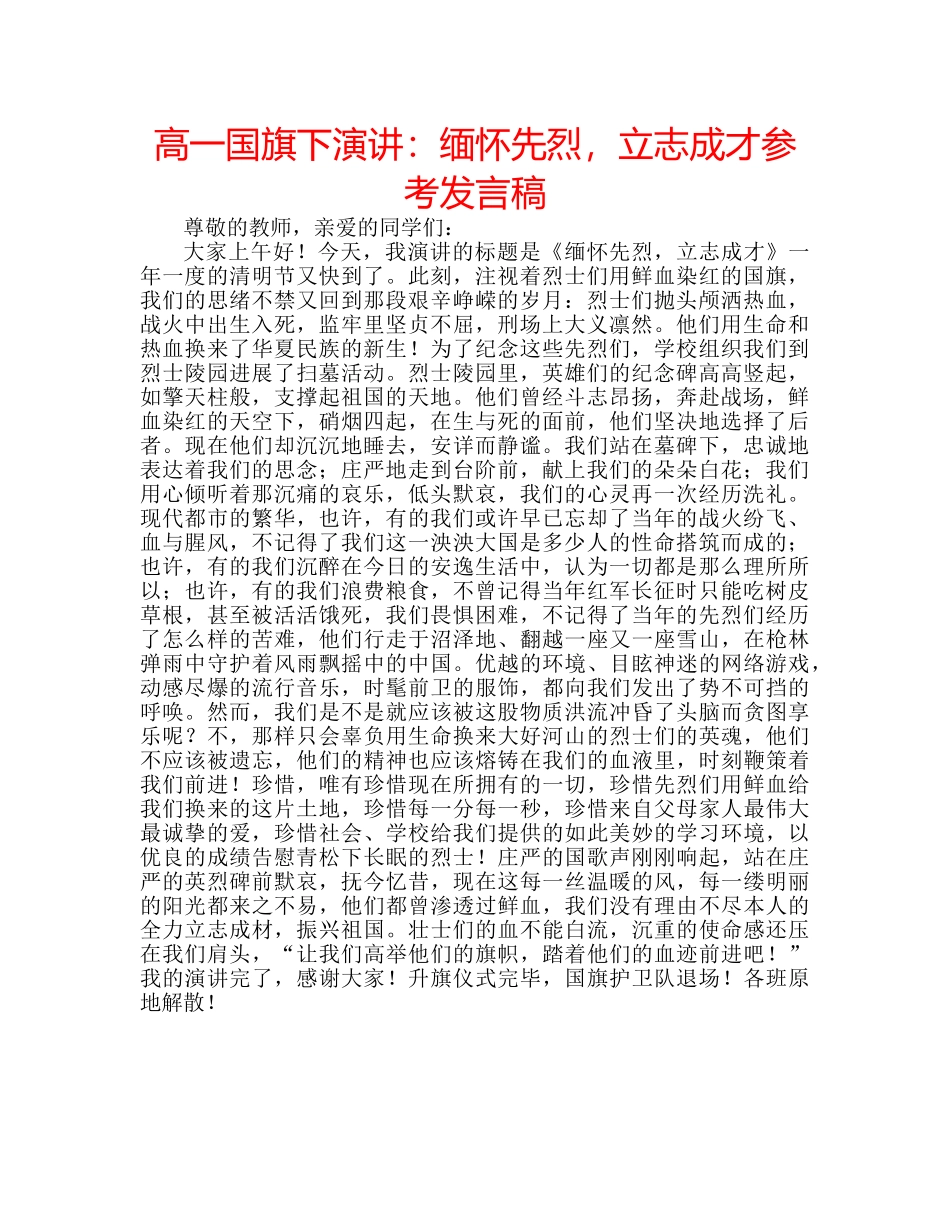 高一国旗下演讲：缅怀先烈，立志成才参考发言稿

尊敬的教师，亲爱的同学们：

大家上午好！今天，我演讲的标题是《缅怀先烈，立志成才》一年一度的清明节又快到了。此刻，注视着烈士们用鲜血染红的国旗，我们的思绪不禁又回到那段艰辛峥嵘的岁月：烈士们抛头颅洒热血，战火中出生入死，监牢里坚贞不屈，刑场上大义凛然。他们用生命和热血换来了华夏民族的新生！为了纪念这些先烈们，学校组织我们到烈士陵园进展了扫墓活动。烈士陵园里，英雄们的纪念碑高高竖起，如擎天柱般，支撑起祖国的天地。他们曾经斗志昂扬，奔赴战场，鲜血染红的天空下，硝烟四起，在生与死的面前，他们坚决地选择了后者。现在他们却沉沉地睡去，安详而静谧。我们站在墓碑下，忠诚地表达着我们的思念；庄严地走到台阶前，献上我们的朵朵白花；我们用心倾听着那沉痛的哀乐，低头默哀，我们的心灵再一次经历洗礼。现代都市的繁华，也许，有的我们或许早已忘却了当年的战火纷飞、血与腥风，不记得了我们这一泱泱大国是多少人的性命搭筑而成的；也许，有的我们沉醉在今日的安逸生活中，认为一切都是那么理所所以；也许，有的我们浪费粮食，不曾记得当年红军长征时只能吃树皮草根，甚至被活活饿死，我们畏惧困难，不记得了当年的先烈们经历了怎么样的苦难，他们行走于沼泽地、翻越一座又一座雪山，在枪林弹雨中守护着风雨飘摇中的中国。优越的环境、目眩神迷的网络游戏，动感尽爆的流行音乐，时髦前卫的服饰，都向我们发出了势不可挡的呼唤。然而，我们是不是就应该被这股物质洪流冲昏了头脑而贪图享乐呢？不，那样只会辜负用生命换来大好河山的烈士们的英魂，他们不应该被遗忘，他们的精神也应该熔铸在我们的血液里，时刻鞭策着我们前进！珍惜，唯有珍惜现在所拥有的一切，珍惜先烈们用鲜血给我们换来的这片土地，珍惜每一分每一秒，珍惜来自父母家人最伟大最诚挚的爱，珍惜社会、学校给我们提供的如此美妙的学习环境，以优良的成绩告慰青松下长眠的烈士！庄严的国歌声刚刚响起，站在庄严的英烈碑前默哀，抚今忆昔，现在这每一丝温暖的风，每一缕明丽的阳光都来之不易，他们都曾渗透过鲜血，我们没有理由不尽本人的全力立志成材，振兴祖国。壮士们的血不能白流，沉重的使命感还压在我们肩头，“让我们高举他们的旗帜，踏着他们的血迹前进吧！”我的演讲完了，感谢大家！升旗仪式完毕，国旗护卫队退场！各班原地解散！